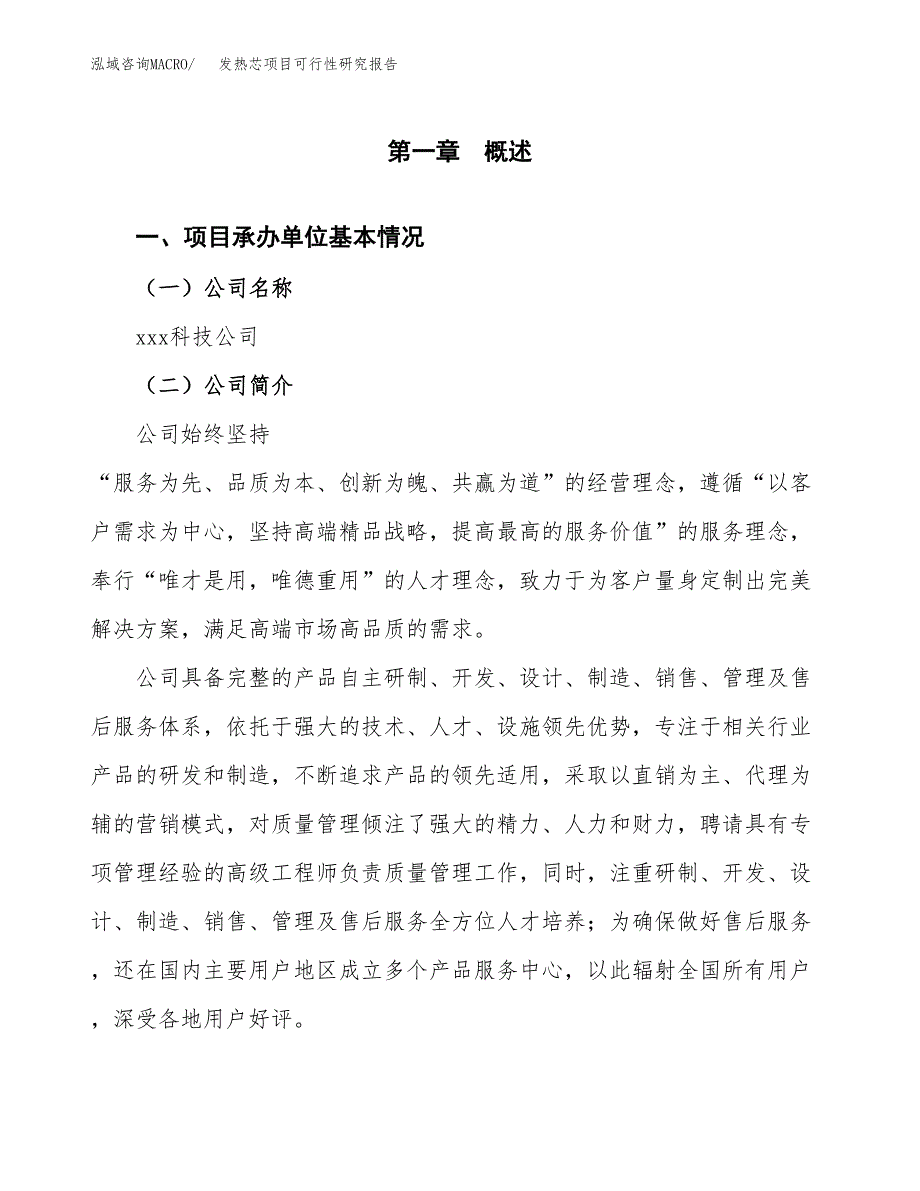 泓域咨询MACRO/　发热芯项目可行性研究报告

第一章　概述

一、项目承办单位基本情况

（一）公司名称

xxx科技公司

（二）公司简介

公司始终坚持

“服务为先、品质为本、创新为魄、共赢为道”的经营理念，遵循“以客户需求为中心，坚持高端精品战略，提高最高的服务价值”的服务理念，奉行“唯才是用，唯德重用”的人才理念，致力于为客户量身定制出完美解决方案，满足高端市场高品质的需求。

公司具备完整的产品自主研制、开发、设计、制造、销售、管理及售后服务体系，依托于强大的技术、人才、设施领先优势，专注于相关行业产品的研发和制造，不断追求产品的领先适用，采取以直销为主、代理为辅的营销模式，对质量管理倾注了强大的精力、人力和财力，聘请具有专项管理经验的高级工程师负责质量管理工作，同时，注重研制、开发、设计、制造、销售、管理及售后服务全方位人才培养；为确保做好售后服务，还在国内主要用户地区成立多个产品服务中心，以此辐射全国所有用户，深受各地用户好评。